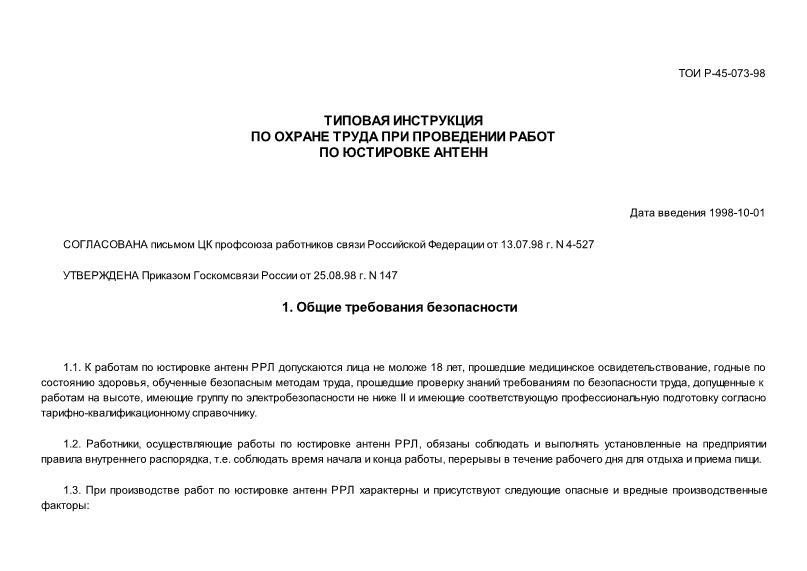 ТОИ Р-45-073-98

ТИПОВАЯ ИНСТРУКЦИЯ
ПО ОХРАНЕ ТРУДА ПРИ ПРОВЕДЕНИИ РАБОТ
ПО ЮСТИРОВКЕ АНТЕНН

Дата введения 1998-10-01

СОГЛАСОВАНА письмом ЦК профсоюза работников связи Российской Федерации от 13.07.98 г. N 4-527

УТВЕРЖДЕНА Приказом Госкомсвязи России от 25.08.98 г. N 147

1. Общие требования безопасности

1.1. К работам по юстировке антенн РРЛ допускаются лица не моложе 18 лет, прошедшие медицинское освидетельствование, годные по состоянию здоровья, обученные безопасным методам труда, прошедшие проверку знаний требованиям по безопасности труда, допущенные к работам на высоте, имеющие группу по электробезопасности не ниже II и имеющие соответствующую профессиональную подготовку согласно тарифно-квалификационному справочнику.

1.2. Работники, осуществляющие работы по юстировке антенн РРЛ, обязаны соблюдать и выполнять установленные на предприятии правила внутреннего распорядка, т.е. соблюдать время начала и конца работы, перерывы в течение рабочего дня для отдыха и приема пищи.

1.3. При производстве работ по юстировке антенн РРЛ характерны и присутствуют следующие опасные и вредные производственные факторы: